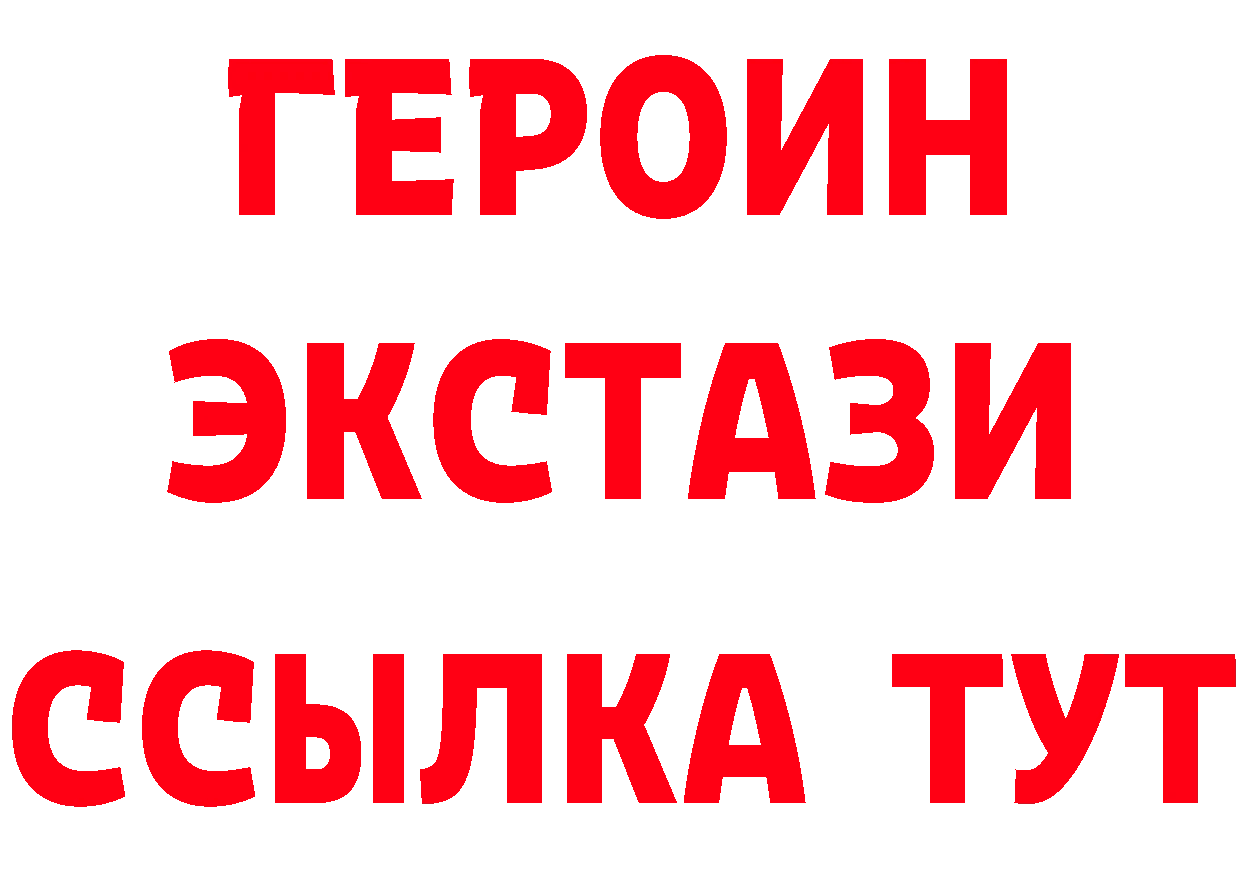 ГЕРОИН ЭКСТАЗИ ССЫЛКА ТУТ